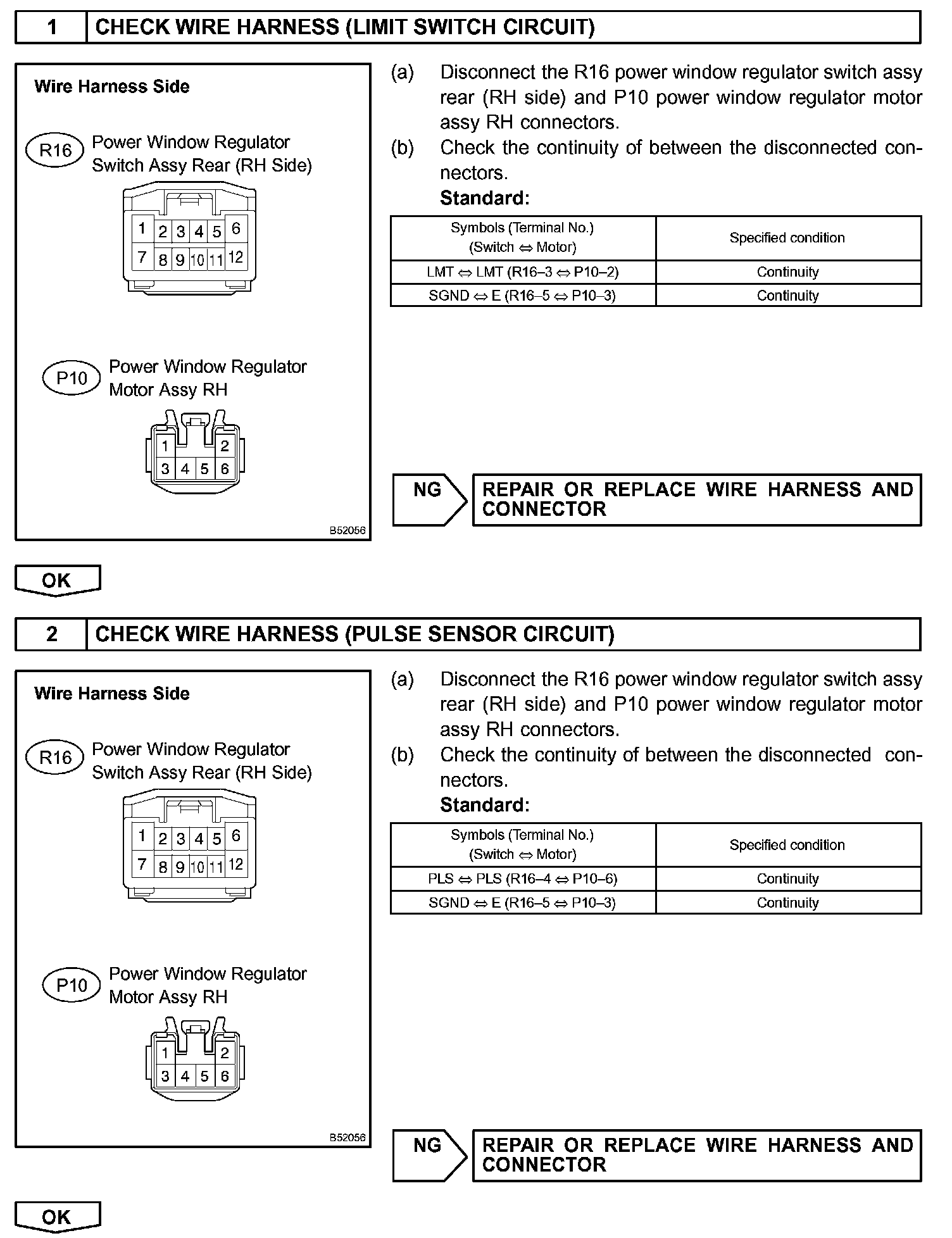 1 CHECK WIRE HARNESS (LIMIT SWITCH CIRCUIT)

Wire Harness Side

R16 Power Window Regulator Switch Assy Rear (RH Side)

1 2 3 4 5 6
7 8 9 10 11 12

P10 Power Window Regulator Motor Assy RH

1 2
3 4 5 6

B52056

(a) Disconnect the R16 power window regulator switch assy rear (RH side) and P10 power window regulator motor assy RH connectors.
(b) Check the continuity of between the disconnected connectors.
Standard:

| Symbols (Terminal No.) (Switch ⇔ Motor) | Specified condition |
|---|---|
| LMT ⇔ LMT (R16–3 ⇔ P10–2) | Continuity |
| SGND ⇔ E (R16–5 ⇔ P10–3) | Continuity |

NG

REPAIR OR REPLACE WIRE HARNESS AND CONNECTOR

OK

2 CHECK WIRE HARNESS (PULSE SENSOR CIRCUIT)

Wire Harness Side

R16 Power Window Regulator Switch Assy Rear (RH Side)

1 2 3 4 5 6
7 8 9 10 11 12

P10 Power Window Regulator Motor Assy RH

1 2
3 4 5 6

B52056

(a) Disconnect the R16 power window regulator switch assy rear (RH side) and P10 power window regulator motor assy RH connectors.
(b) Check the continuity of between the disconnected connectors.
Standard:

| Symbols (Terminal No.) (Switch ⇔ Motor) | Specified condition |
|---|---|
| PLS ⇔ PLS (R16–4 ⇔ P10–6) | Continuity |
| SGND ⇔ E (R16–5 ⇔ P10–3) | Continuity |

NG

REPAIR OR REPLACE WIRE HARNESS AND CONNECTOR

OK